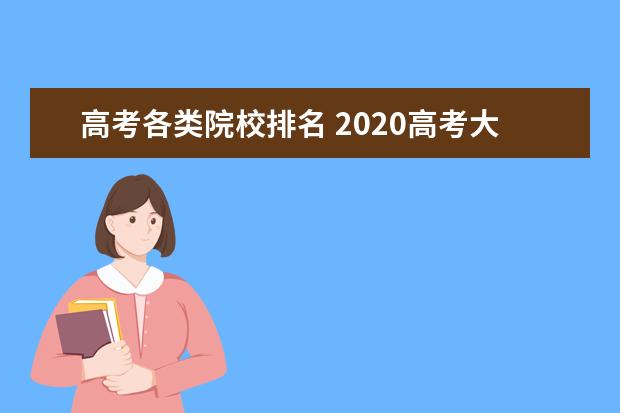 高考各类院校排名 2020高考大